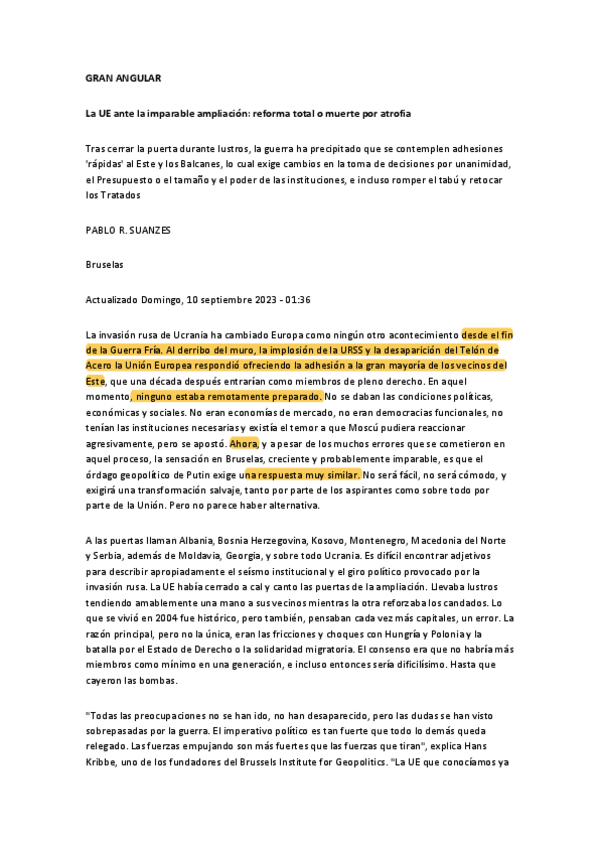 GRAN ANGULAR

La UE ante la imparable ampliación: reforma total o muerte por atrofia

Tras cerrar la puerta durante lustros, la guerra ha precipitado que se contemplen adhesiones 'rápidas' al Este y los Balcanes, lo cual exige cambios en la toma de decisiones por unanimidad, el Presupuesto o el tamaño y el poder de las instituciones, e incluso romper el tabú y retocar los Tratados

PABLO R. SUANZES

Bruselas

Actualizado Domingo, 10 septiembre 2023 - 01:36

La invasión rusa de Ucrania ha cambiado Europa como ningún otro acontecimiento desde el fin de la Guerra Fría. Al derribo del muro, la implosión de la URSS y la desaparición del Telón de Acero la Unión Europea respondió ofreciendo la adhesión a la gran mayoría de los vecinos del Este, que una década después entrarían como miembros de pleno derecho. En aquel momento, ninguno estaba remotamente preparado. No se daban las condiciones políticas, económicas y sociales. No eran economías de mercado, no eran democracias funcionales, no tenían las instituciones necesarias y existía el temor a que Moscú pudiera reaccionar agresivamente, pero se apostó. Ahora, y a pesar de los muchos errores que se cometieron en aquel proceso, la sensación en Bruselas, creciente y probablemente imparable, es que el órdago geopolítico de Putin exige una respuesta muy similar. No será fácil, no será cómodo, y exigirá una transformación salvaje, tanto por parte de los aspirantes como sobre todo por parte de la Unión. Pero no parece haber alternativa.

A las puertas llaman Albania, Bosnia Herzegovina, Kosovo, Montenegro, Macedonia del Norte y Serbia, además de Moldavia, Georgia, y sobre todo Ucrania. Es difícil encontrar adjetivos para describir apropiadamente el seísmo institucional y el giro político provocado por la invasión rusa. La UE había cerrado a cal y canto las puertas de la ampliación. Llevaba lustros tendiendo amablemente una mano a sus vecinos mientras la otra reforzaba los candados. Lo que se vivió en 2004 fue histórico, pero también, pensaban cada vez más capitales, un error. La razón principal, pero no la única, eran las fricciones y choques con Hungría y Polonia y la batalla por el Estado de Derecho o la solidaridad migratoria. El consenso era que no habría más miembros como mínimo en una generación, e incluso entonces sería dificilísimo. Hasta que cayeron las bombas.

"Todas las preocupaciones no se han ido, no han desaparecido, pero las dudas se han visto sobrepasadas por la guerra. El imperativo político es tan fuerte que todo lo demás queda relegado. Las fuerzas empujando son más fuertes que las fuerzas que tiran", explica Hans Kribbe, uno de los fundadores del Brussels Institute for Geopolitics. "La UE que conocíamos ya